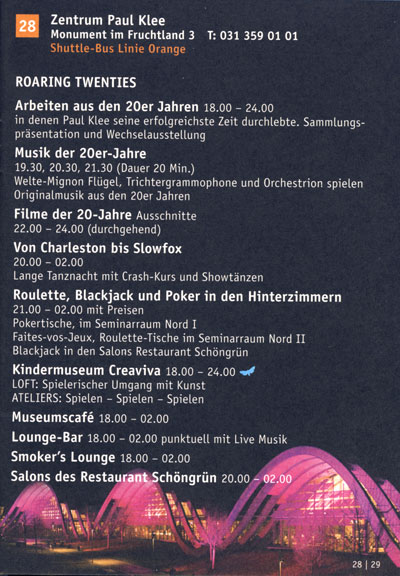 28 Zentrum Paul Klee
Monument im Fruchtland 3 T: 031 359 01 01
Shuttle-Bus Linie Orange

ROARING TWENTIES

Arbeiten aus den 20er Jahren 18.00 – 24.00
in denen Paul Klee seine erfolgreichste Zeit durchlebte. Sammlungspräsentation und Wechselausstellung

Musik der 20er-Jahre
19.30, 20.30, 21.30 (Dauer 20 Min.)
Welte-Mignon Flügel, Trichtergrammophone und Orchestrion spielen Originalmusik aus den 20er Jahren

Filme der 20-Jahre Ausschnitte
22.00 – 24.00 (durchgehend)

Von Charleston bis Slowfox
20.00 – 02.00
Lange Tanznacht mit Crash-Kurs und Showtänzen

Roulette, Blackjack und Poker in den Hinterzimmern
21.00 – 02.00 mit Preisen
Pokertische, im Seminarraum Nord I
Faites-vos-Jeux, Roulette-Tische im Seminarraum Nord II
Blackjack in den Salons Restaurant Schöngrün

Kindermuseum Creaviva 18.00 – 24.00
LOFT: Spielerischer Umgang mit Kunst
ATELIERS: Spielen – Spielen – Spielen

Museumscafé 18.00 – 02.00

Lounge-Bar 18.00 – 02.00 punktuell mit Live Musik

Smoker's Lounge 18.00 – 02.00

Salons des Restaurant Schöngrün 20.00 – 02.00

28 | 29